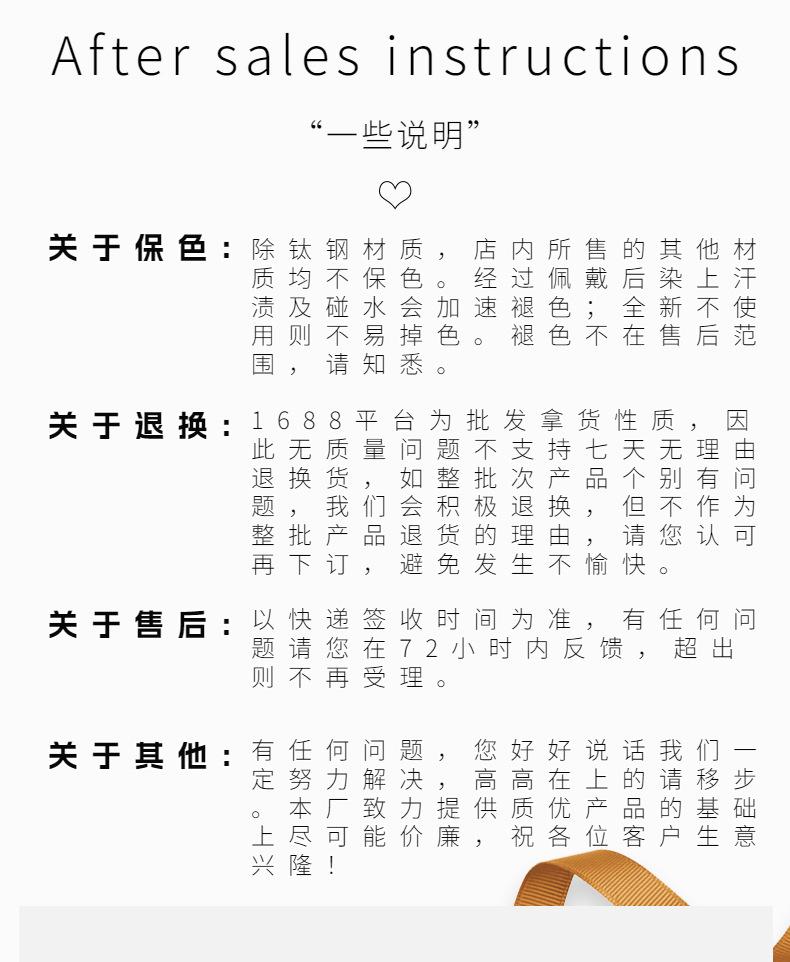 After sales instructions

“一些说明”

关于保色：除钛钢材质，店内所售的其他材质均不保色。经过佩戴后染上汗渍及碰水会加速褪色；全新不使用则不易掉色。褪色不在售后范围，请知悉。

关于退换：1688平台为批发拿货性质，因此无质量问题不支持七天无理由退换货，如整批次产品个别有问题，我们会积极退换，但不作为整批产品退货的理由，请您认可再下订，避免发生不愉快。

关于售后：以快递签收时间为准，有任何问题请您在72小时内反馈，超出则不再受理。

关于其他：有任何问题，您好好说话我们一定努力解决，高高在上的请移步。本厂致力提供质优产品的基础上尽可能价廉，祝各位客户生意兴隆！